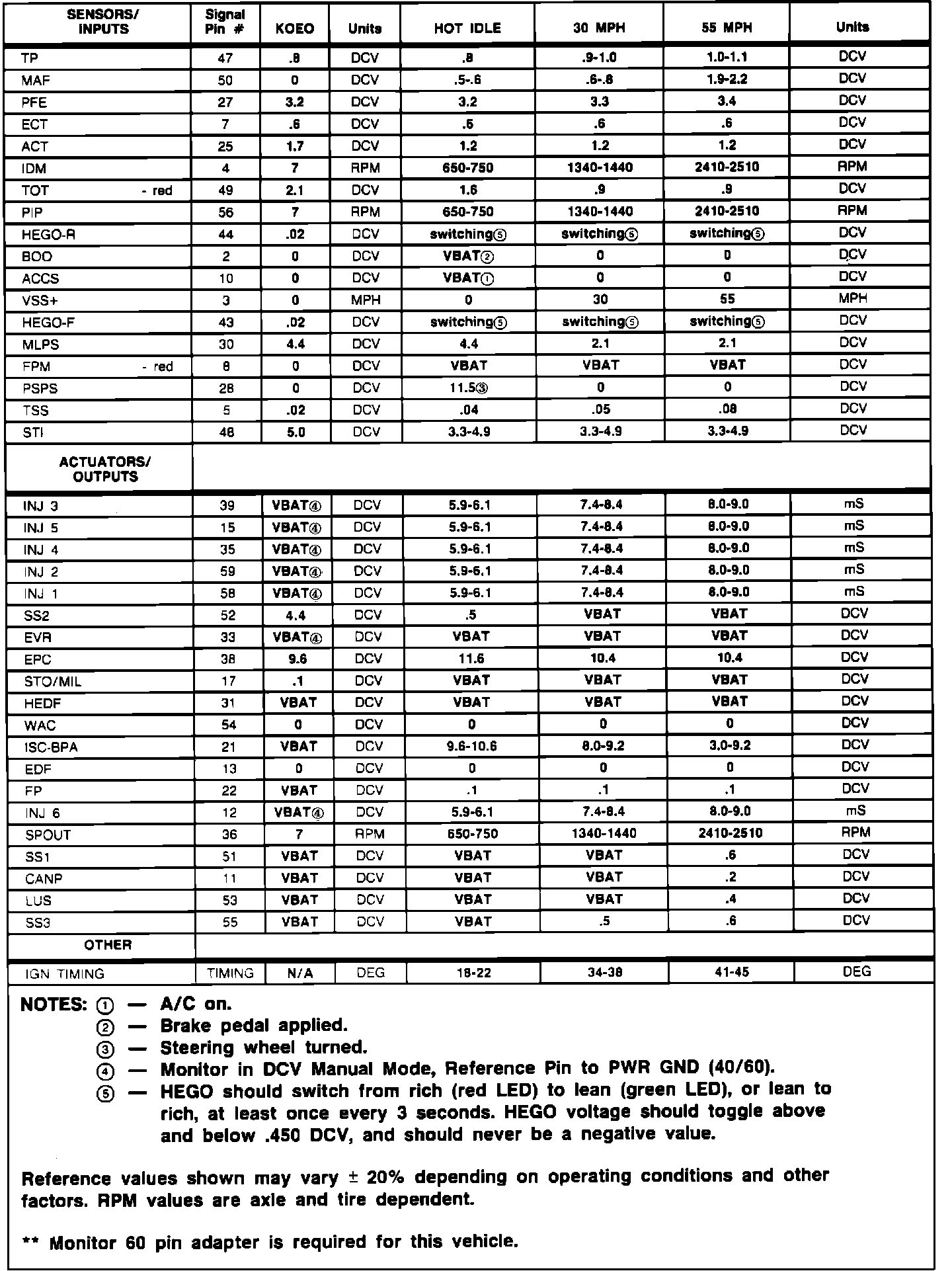 | SENSORS/ INPUTS | Signal Pin # | KOEO | Units | HOT IDLE | 30 MPH | 55 MPH | Units |
|---|---|---|---|---|---|---|---|
| TP | 47 | .8 | DCV | .8 | .9-1.0 | 1.0-1.1 | DCV |
| MAF | 50 | 0 | DCV | .5-.6 | .6-.8 | 1.9-2.2 | DCV |
| PFE | 27 | 3.2 | DCV | 3.2 | 3.3 | 3.4 | DCV |
| ECT | 7 | .6 | DCV | .5 | .6 | .6 | DCV |
| ACT | 25 | 1.7 | DCV | 1.2 | 1.2 | 1.2 | DCV |
| IDM | 4 | 7 | RPM | 650-750 | 1340-1440 | 2410-2510 | RPM |
| TOT - red | 49 | 2.1 | DCV | 1.6 | .9 | .9 | DCV |
| PIP | 56 | 7 | RPM | 650-750 | 1340-1440 | 2410-2510 | RPM |
| HEGO-R | 44 | .02 | DCV | switching⑤ | switching⑤ | switching⑤ | DCV |
| BOO | 2 | 0 | DCV | VBAT② | 0 | 0 | DCV |
| ACCS | 10 | 0 | DCV | VBAT① | 0 | 0 | DCV |
| VSS+ | 3 | 0 | MPH | 0 | 30 | 55 | MPH |
| HEGO-F | 43 | .02 | DCV | switching⑤ | switching⑤ | switching⑤ | DCV |
| MLPS | 30 | 4.4 | DCV | 4.4 | 2.1 | 2.1 | DCV |
| FPM - red | 8 | 0 | DCV | VBAT | VBAT | VBAT | DCV |
| PSPS | 28 | 0 | DCV | 11.5③ | 0 | 0 | DCV |
| TSS | 5 | .02 | DCV | .04 | .05 | .08 | DCV |
| STI | 48 | 5.0 | DCV | 3.3-4.9 | 3.3-4.9 | 3.3-4.9 | DCV |
| ACTUATORS/ OUTPUTS | | | | | | | |
| INJ 3 | 39 | VBAT④ | DCV | 5.9-6.1 | 7.4-8.4 | 8.0-9.0 | mS |
| INJ 5 | 15 | VBAT④ | DCV | 5.9-6.1 | 7.4-8.4 | 8.0-9.0 | mS |
| INJ 4 | 35 | VBAT④ | DCV | 5.9-6.1 | 7.4-8.4 | 8.0-9.0 | mS |
| INJ 2 | 59 | VBAT④ | DCV | 5.9-6.1 | 7.4-8.4 | 8.0-9.0 | mS |
| INJ 1 | 58 | VBAT④ | DCV | 5.9-6.1 | 7.4-8.4 | 8.0-9.0 | mS |
| SS2 | 52 | 4.4 | DCV | .5 | VBAT | VBAT | DCV |
| EVR | 33 | VBAT④ | DCV | VBAT | VBAT | VBAT | DCV |
| EPC | 38 | 9.6 | DCV | 11.6 | 10.4 | 10.4 | DCV |
| STO/MIL | 17 | .1 | DCV | VBAT | VBAT | VBAT | DCV |
| HEDF | 31 | VBAT | DCV | VBAT | VBAT | VBAT | DCV |
| WAC | 54 | 0 | DCV | 0 | 0 | 0 | DCV |
| ISC-BPA | 21 | VBAT | DCV | 9.6-10.6 | 8.0-9.2 | 3.0-9.2 | DCV |
| EDF | 13 | 0 | DCV | 0 | 0 | 0 | DCV |
| FP | 22 | VBAT | DCV | .1 | .1 | .1 | DCV |
| INJ 6 | 12 | VBAT④ | DCV | 5.9-6.1 | 7.4-8.4 | 8.0-9.0 | mS |
| SPOUT | 36 | 7 | RPM | 650-750 | 1340-1440 | 2410-2510 | RPM |
| SS1 | 51 | VBAT | DCV | VBAT | VBAT | .6 | DCV |
| CANP | 11 | VBAT | DCV | VBAT | VBAT | .2 | DCV |
| LUS | 53 | VBAT | DCV | VBAT | VBAT | .4 | DCV |
| SS3 | 55 | VBAT | DCV | VBAT | .5 | .6 | DCV |
| OTHER | | | | | | | |
| IGN TIMING | TIMING | N/A | DEG | 18-22 | 34-38 | 41-45 | DEG |

NOTES: ① — A/C on.
② — Brake pedal applied.
③ — Steering wheel turned.
④ — Monitor in DCV Manual Mode, Reference Pin to PWR GND (40/60).
⑤ — HEGO should switch from rich (red LED) to lean (green LED), or lean to rich, at least once every 3 seconds. HEGO voltage should toggle above and below .450 DCV, and should never be a negative value.

Reference values shown may vary ± 20% depending on operating conditions and other factors. RPM values are axle and tire dependent.

** Monitor 60 pin adapter is required for this vehicle.